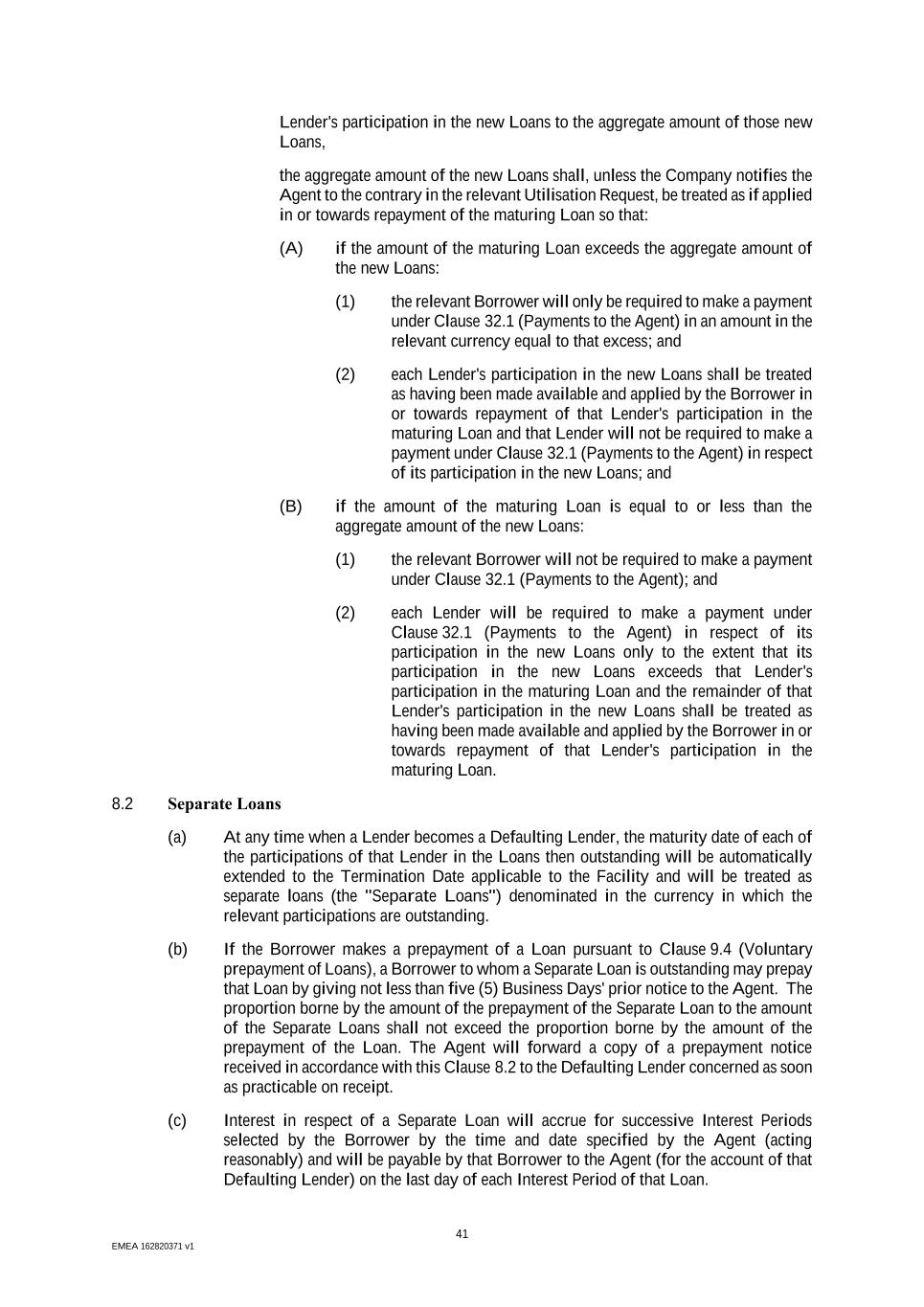 Lender's participation in the new Loans to the aggregate amount of those new Loans,

the aggregate amount of the new Loans shall, unless the Company notifies the Agent to the contrary in the relevant Utilisation Request, be treated as if applied in or towards repayment of the maturing Loan so that:

(A) if the amount of the maturing Loan exceeds the aggregate amount of the new Loans:

(1) the relevant Borrower will only be required to make a payment under Clause 32.1 (Payments to the Agent) in an amount in the relevant currency equal to that excess; and

(2) each Lender's participation in the new Loans shall be treated as having been made available and applied by the Borrower in or towards repayment of that Lender's participation in the maturing Loan and that Lender will not be required to make a payment under Clause 32.1 (Payments to the Agent) in respect of its participation in the new Loans; and

(B) if the amount of the maturing Loan is equal to or less than the aggregate amount of the new Loans:

(1) the relevant Borrower will not be required to make a payment under Clause 32.1 (Payments to the Agent); and

(2) each Lender will be required to make a payment under Clause 32.1 (Payments to the Agent) in respect of its participation in the new Loans only to the extent that its participation in the new Loans exceeds that Lender's participation in the maturing Loan and the remainder of that Lender's participation in the new Loans shall be treated as having been made available and applied by the Borrower in or towards repayment of that Lender's participation in the maturing Loan.

8.2 Separate Loans

(a) At any time when a Lender becomes a Defaulting Lender, the maturity date of each of the participations of that Lender in the Loans then outstanding will be automatically extended to the Termination Date applicable to the Facility and will be treated as separate loans (the "Separate Loans") denominated in the currency in which the relevant participations are outstanding.

(b) If the Borrower makes a prepayment of a Loan pursuant to Clause 9.4 (Voluntary prepayment of Loans), a Borrower to whom a Separate Loan is outstanding may prepay that Loan by giving not less than five (5) Business Days' prior notice to the Agent. The proportion borne by the amount of the prepayment of the Separate Loan to the amount of the Separate Loans shall not exceed the proportion borne by the amount of the prepayment of the Loan. The Agent will forward a copy of a prepayment notice received in accordance with this Clause 8.2 to the Defaulting Lender concerned as soon as practicable on receipt.

(c) Interest in respect of a Separate Loan will accrue for successive Interest Periods selected by the Borrower by the time and date specified by the Agent (acting reasonably) and will be payable by that Borrower to the Agent (for the account of that Defaulting Lender) on the last day of each Interest Period of that Loan.

41

EMEA 162820371 v1